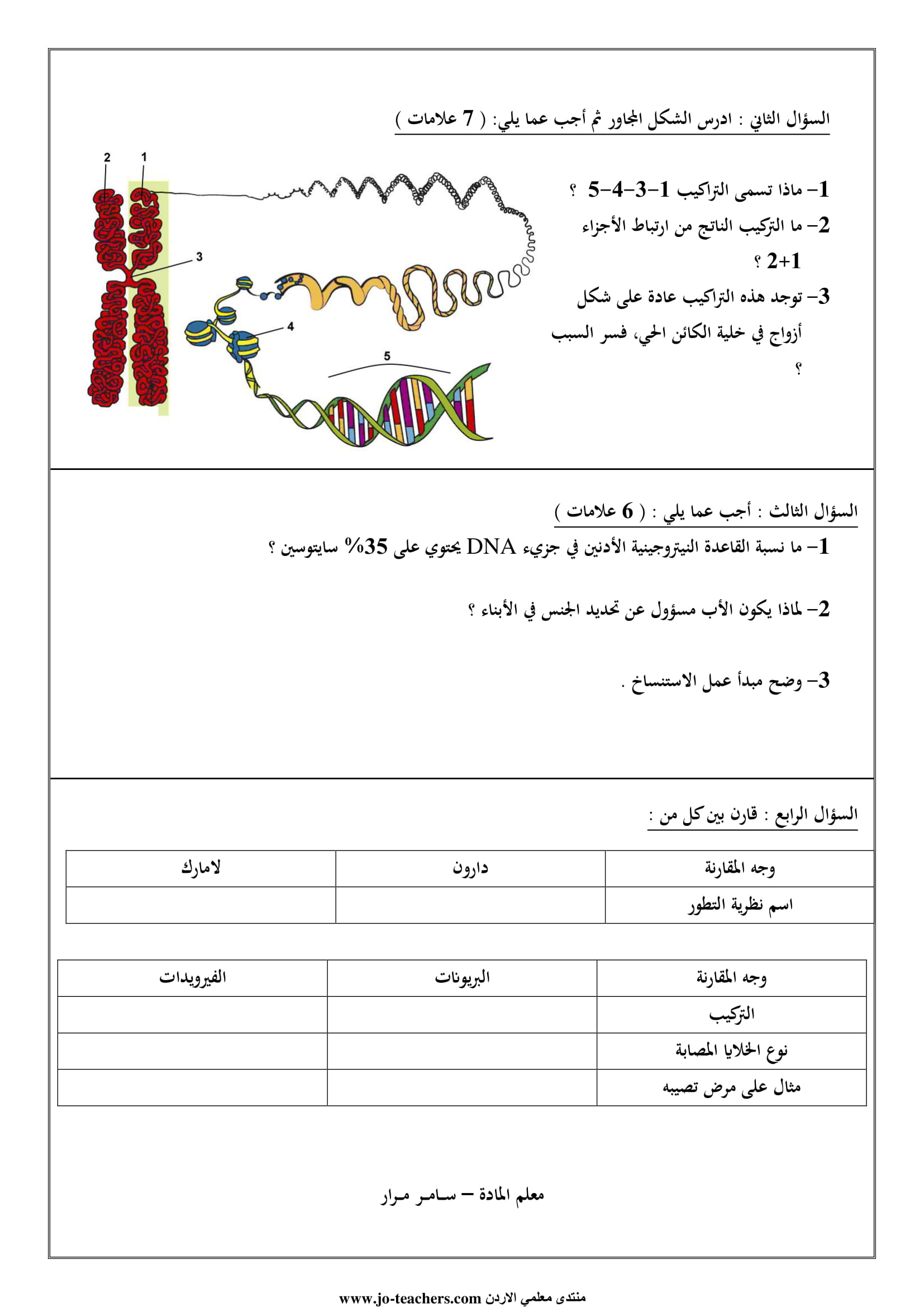 السؤال الثاني : ادرس الشكل المجاور ثم أجب عما يلي: ( 7 علامات )

1- ماذا تسمى التراكيب 1-3-4-5 ؟

2- ما التركيب الناتج من ارتباط الأجزاء 1+2 ؟

3- توجد هذه التراكيب عادة على شكل أزواج في خلية الكائن الحي، فسر السبب ؟

2 1 3 4 5

السؤال الثالث : أجب عما يلي : ( 6 علامات )

1- ما نسبة القاعدة النيتروجينية الأدنين في جزيء DNA يحتوي على 35% سايتوسين ؟

2- لماذا يكون الأب مسؤول عن تحديد الجنس في الأبناء ؟

3- وضح مبدأ عمل الاستنساخ .

السؤال الرابع : قارن بين كل من :

| وجه المقارنة | دارون | لامارك |
|---|---|---|
| اسم نظرية التطور | | |

| وجه المقارنة | البريونات | الفيرويدات |
|---|---|---|
| التركيب | | |
| نوع الخلايا المصابة | | |
| مثال على مرض تصيبه | | |

معلم المادة – سامر مرار

www.jo-teachers.com منتدى معلمي الاردن